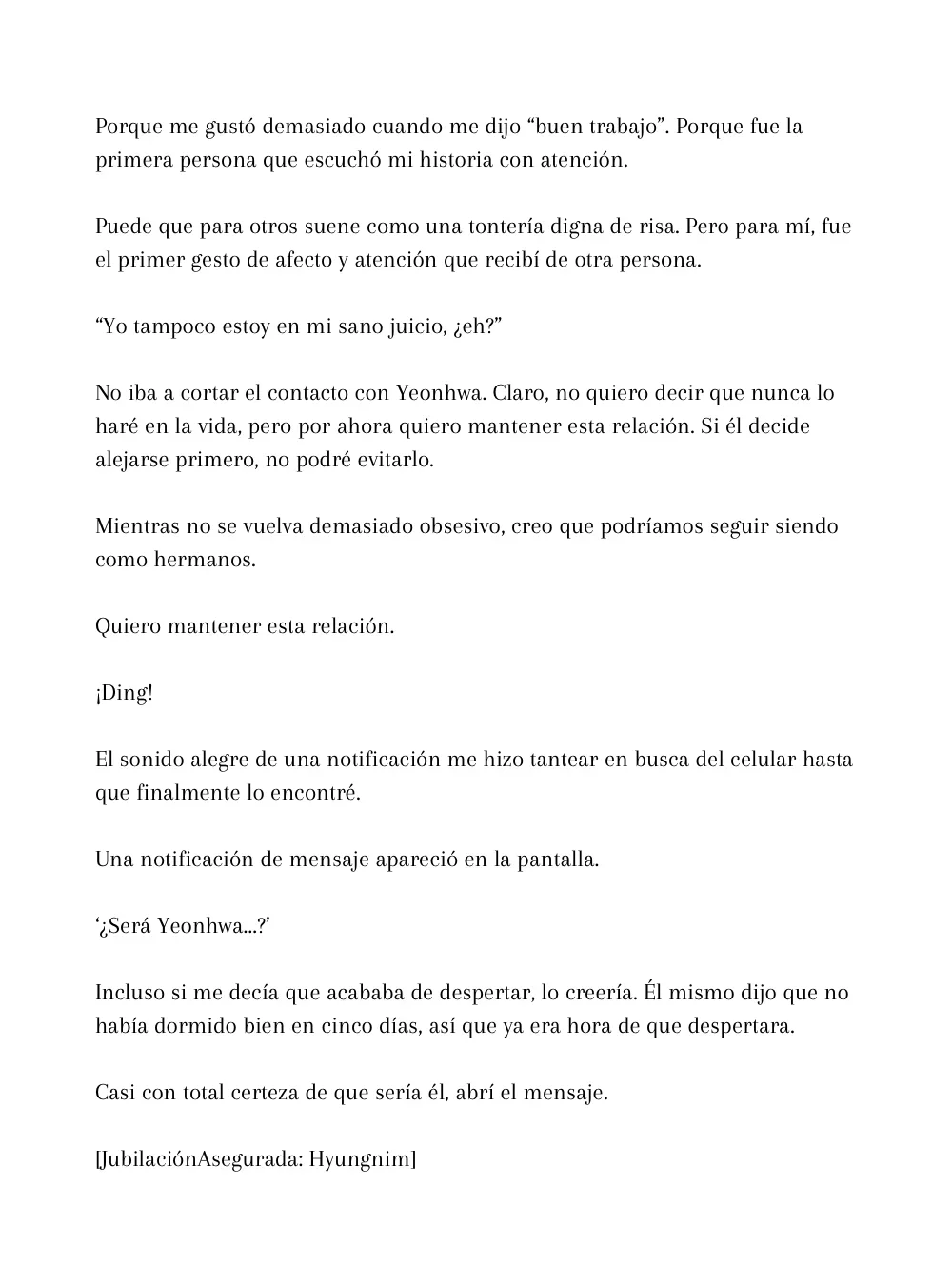 Porque me gustó demasiado cuando me dijo "buen trabajo". Porque fue la primera persona que escuchó mi historia con atención.

Puede que para otros suene como una tontería digna de risa. Pero para mí, fue el primer gesto de afecto y atención que recibí de otra persona.

"Yo tampoco estoy en mi sano juicio, ¿eh?"

No iba a cortar el contacto con Yeonhwa. Claro, no quiero decir que nunca lo haré en la vida, pero por ahora quiero mantener esta relación. Si él decide alejarse primero, no podré evitarlo.

Mientras no se vuelva demasiado obsesivo, creo que podríamos seguir siendo como hermanos.

Quiero mantener esta relación.

¡Ding!

El sonido alegre de una notificación me hizo tantear en busca del celular hasta que finalmente lo encontré.

Una notificación de mensaje apareció en la pantalla.

'¿Será Yeonhwa...?'

Incluso si me decía que acababa de despertar, lo creería. Él mismo dijo que no había dormido bien en cinco días, así que ya era hora de que despertara.

Casi con total certeza de que sería él, abrí el mensaje.

[JubilaciónAsegurada: Hyungnim]